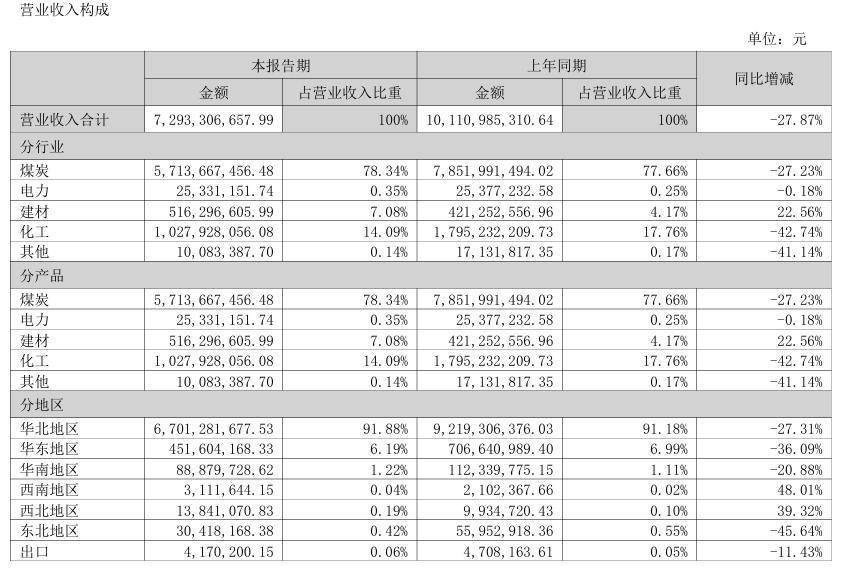 营业收入构成

单位：元

| | 本报告期 | | 上年同期 | | 同比增减 |
|---|---|---|---|---|---|
| | 金额 | 占营业收入比重 | 金额 | 占营业收入比重 | |
| 营业收入合计 | 7,293,306,657.99 | 100% | 10,110,985,310.64 | 100% | -27.87% |
| 分行业 | | | | | |
| 煤炭 | 5,713,667,456.48 | 78.34% | 7,851,991,494.02 | 77.66% | -27.23% |
| 电力 | 25,331,151.74 | 0.35% | 25,377,232.58 | 0.25% | -0.18% |
| 建材 | 516,296,605.99 | 7.08% | 421,252,556.96 | 4.17% | 22.56% |
| 化工 | 1,027,928,056.08 | 14.09% | 1,795,232,209.73 | 17.76% | -42.74% |
| 其他 | 10,083,387.70 | 0.14% | 17,131,817.35 | 0.17% | -41.14% |
| 分产品 | | | | | |
| 煤炭 | 5,713,667,456.48 | 78.34% | 7,851,991,494.02 | 77.66% | -27.23% |
| 电力 | 25,331,151.74 | 0.35% | 25,377,232.58 | 0.25% | -0.18% |
| 建材 | 516,296,605.99 | 7.08% | 421,252,556.96 | 4.17% | 22.56% |
| 化工 | 1,027,928,056.08 | 14.09% | 1,795,232,209.73 | 17.76% | -42.74% |
| 其他 | 10,083,387.70 | 0.14% | 17,131,817.35 | 0.17% | -41.14% |
| 分地区 | | | | | |
| 华北地区 | 6,701,281,677.53 | 91.88% | 9,219,306,376.03 | 91.18% | -27.31% |
| 华东地区 | 451,604,168.33 | 6.19% | 706,640,989.40 | 6.99% | -36.09% |
| 华南地区 | 88,879,728.62 | 1.22% | 112,339,775.15 | 1.11% | -20.88% |
| 西南地区 | 3,111,644.15 | 0.04% | 2,102,367.66 | 0.02% | 48.01% |
| 西北地区 | 13,841,070.83 | 0.19% | 9,934,720.43 | 0.10% | 39.32% |
| 东北地区 | 30,418,168.38 | 0.42% | 55,952,918.36 | 0.55% | -45.64% |
| 出口 | 4,170,200.15 | 0.06% | 4,708,163.61 | 0.05% | -11.43% |